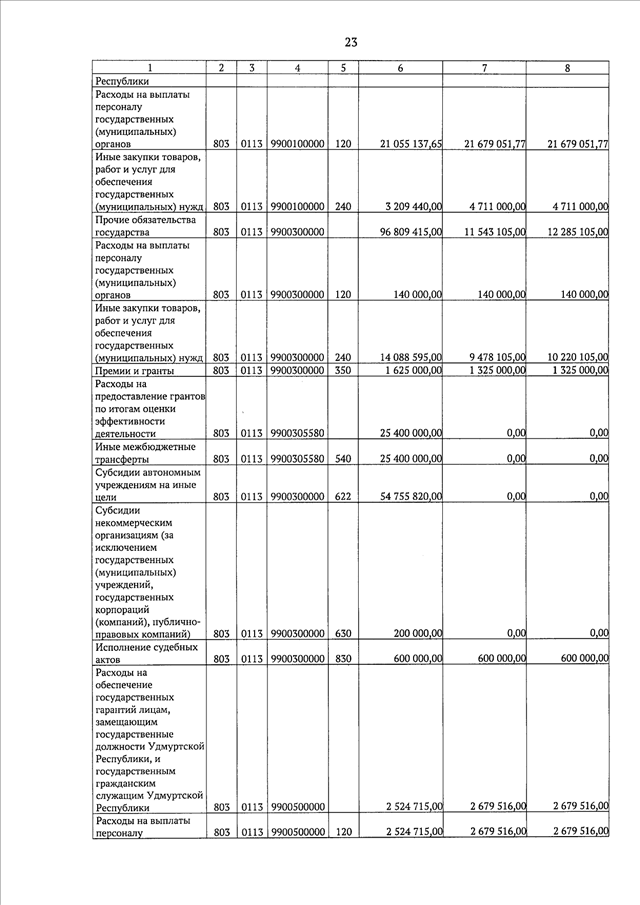 23

| 1 | 2 | 3 | 4 | 5 | 6 | 7 | 8 |
|---|---|---|---|---|---|---|---|
| Республики | | | | | | | |
| Расходы на выплаты персоналу государственных (муниципальных) органов | 803 | 0113 | 9900100000 | 120 | 21 055 137,65 | 21 679 051,77 | 21 679 051,77 |
| Иные закупки товаров, работ и услуг для обеспечения государственных (муниципальных) нужд | 803 | 0113 | 9900100000 | 240 | 3 209 440,00 | 4 711 000,00 | 4 711 000,00 |
| Прочие обязательства государства | 803 | 0113 | 9900300000 | | 96 809 415,00 | 11 543 105,00 | 12 285 105,00 |
| Расходы на выплаты персоналу государственных (муниципальных) органов | 803 | 0113 | 9900300000 | 120 | 140 000,00 | 140 000,00 | 140 000,00 |
| Иные закупки товаров, работ и услуг для обеспечения государственных (муниципальных) нужд | 803 | 0113 | 9900300000 | 240 | 14 088 595,00 | 9 478 105,00 | 10 220 105,00 |
| Премии и гранты | 803 | 0113 | 9900300000 | 350 | 1 625 000,00 | 1 325 000,00 | 1 325 000,00 |
| Расходы на предоставление грантов по итогам оценки эффективности деятельности | 803 | 0113 | 9900305580 | | 25 400 000,00 | 0,00 | 0,00 |
| Иные межбюджетные трансферты | 803 | 0113 | 9900305580 | 540 | 25 400 000,00 | 0,00 | 0,00 |
| Субсидии автономным учреждениям на иные цели | 803 | 0113 | 9900300000 | 622 | 54 755 820,00 | 0,00 | 0,00 |
| Субсидии некоммерческим организациям (за исключением государственных (муниципальных) учреждений, государственных корпораций (компаний), публично-правовых компаний) | 803 | 0113 | 9900300000 | 630 | 200 000,00 | 0,00 | 0,00 |
| Исполнение судебных актов | 803 | 0113 | 9900300000 | 830 | 600 000,00 | 600 000,00 | 600 000,00 |
| Расходы на обеспечение государственных гарантий лицам, замещающим государственные должности Удмуртской Республики, и государственным гражданским служащим Удмуртской Республики | 803 | 0113 | 9900500000 | | 2 524 715,00 | 2 679 516,00 | 2 679 516,00 |
| Расходы на выплаты персоналу | 803 | 0113 | 9900500000 | 120 | 2 524 715,00 | 2 679 516,00 | 2 679 516,00 |